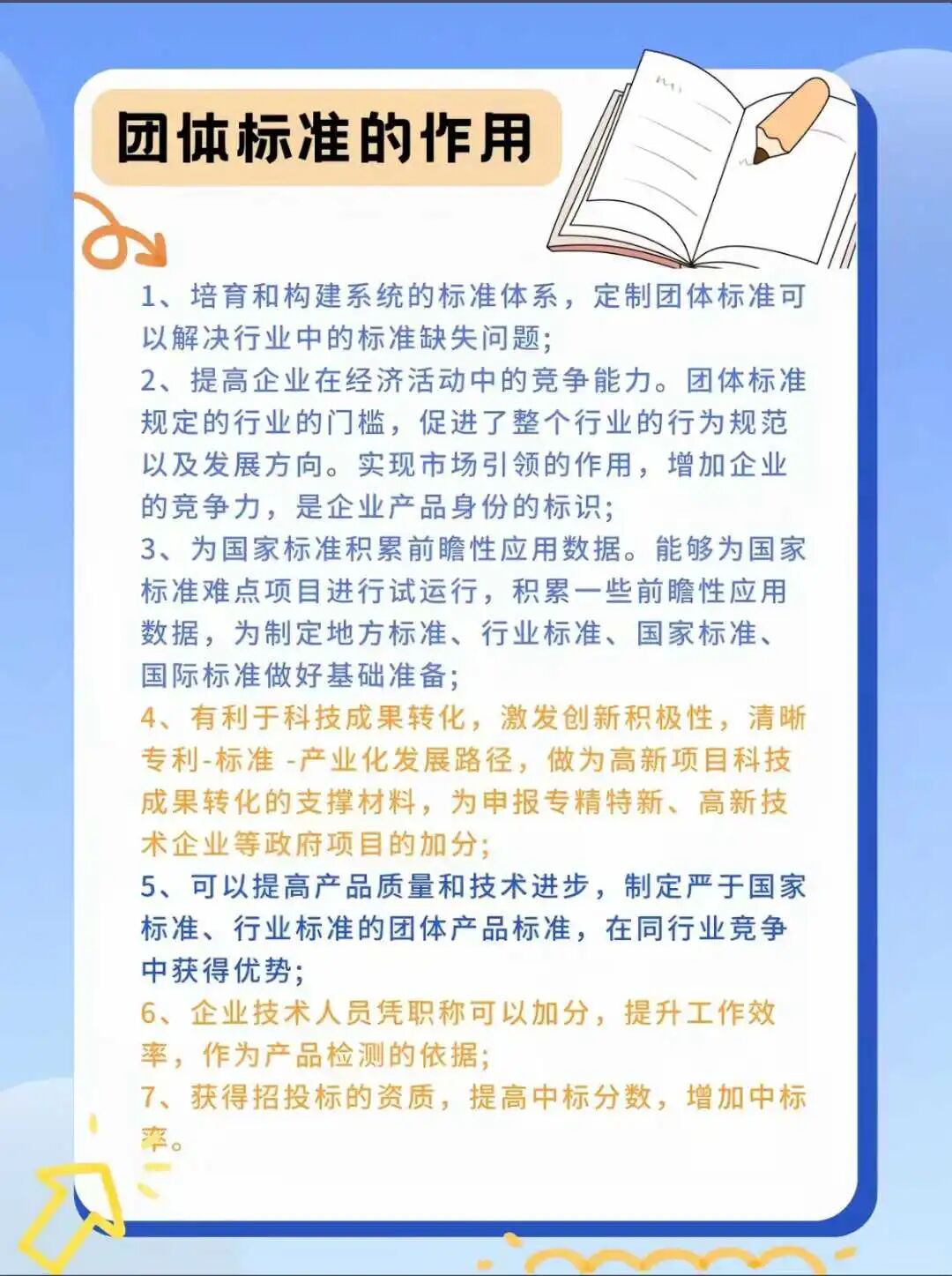 团体标准的作用

1、培育和构建系统的标准体系，定制团体标准可以解决行业中的标准缺失问题；

2、提高企业在经济活动中的竞争能力。团体标准规定的行业的门槛，促进了整个行业的行为规范以及发展方向。实现市场引领的作用，增加企业的竞争力，是企业产品身份的标识；

3、为国家标准积累前瞻性应用数据。能够为国家标准难点项目进行试运行，积累一些前瞻性应用数据，为制定地方标准、行业标准、国家标准、国际标准做好基础准备；

4、有利于科技成果转化，激发创新积极性，清晰专利-标准 -产业化发展路径，做为高新项目科技成果转化的支撑材料，为申报专精特新、高新技术企业等政府项目的加分；

5、可以提高产品质量和技术进步，制定严于国家标准、行业标准的团体产品标准，在同行业竞争中获得优势；

6、企业技术人员凭职称可以加分，提升工作效率，作为产品检测的依据；

7、获得招投标的资质，提高中标分数，增加中标率。